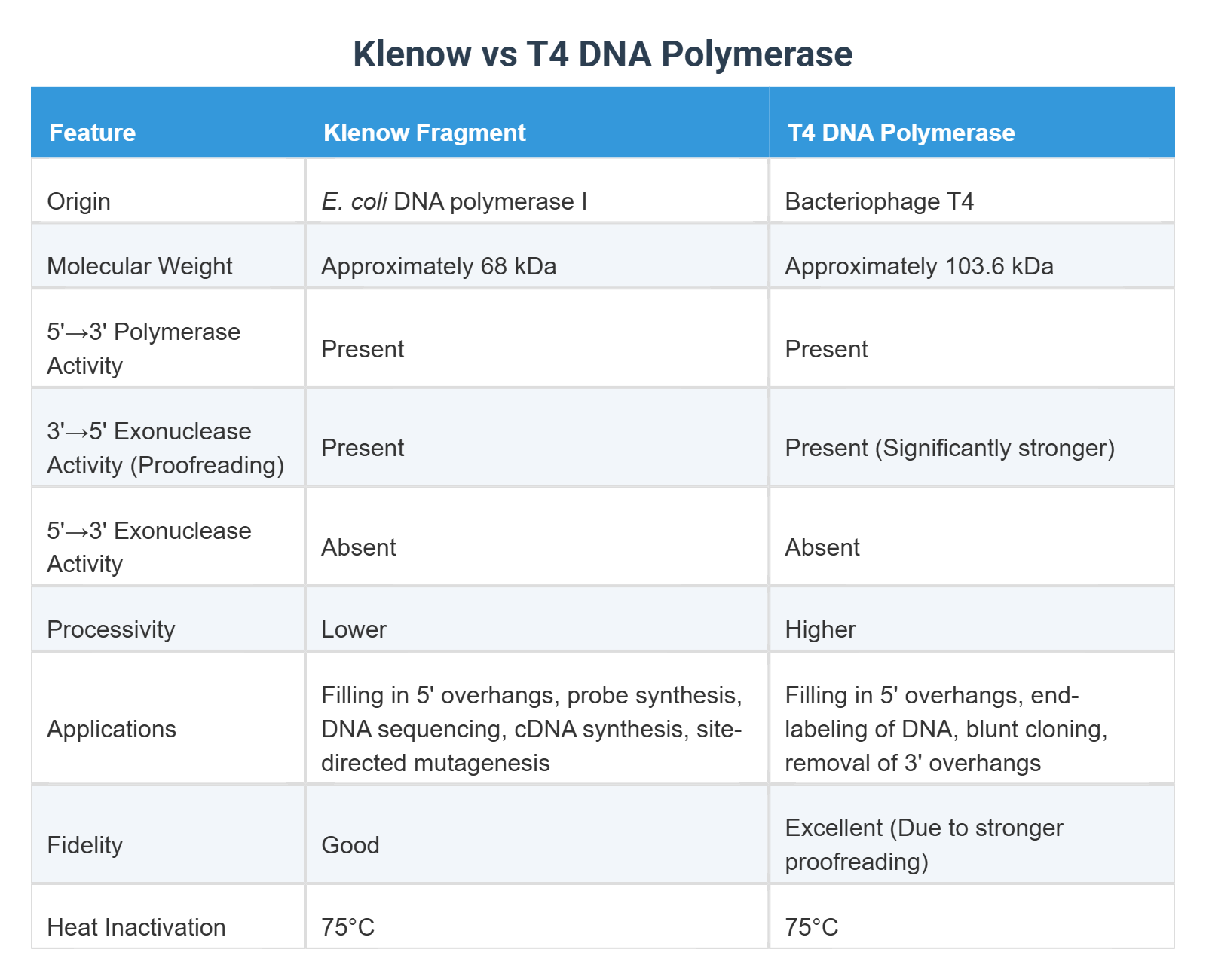 Klenow vs T4 DNA Polymerase

| Feature | Klenow Fragment | T4 DNA Polymerase |
|---|---|---|
| Origin | E. coli DNA polymerase I | Bacteriophage T4 |
| Molecular Weight | Approximately 68 kDa | Approximately 103.6 kDa |
| 5'→3' Polymerase Activity | Present | Present |
| 3'→5' Exonuclease Activity (Proofreading) | Present | Present (Significantly stronger) |
| 5'→3' Exonuclease Activity | Absent | Absent |
| Processivity | Lower | Higher |
| Applications | Filling in 5' overhangs, probe synthesis, DNA sequencing, cDNA synthesis, site-directed mutagenesis | Filling in 5' overhangs, end-labeling of DNA, blunt cloning, removal of 3' overhangs |
| Fidelity | Good | Excellent (Due to stronger proofreading) |
| Heat Inactivation | 75°C | 75°C |